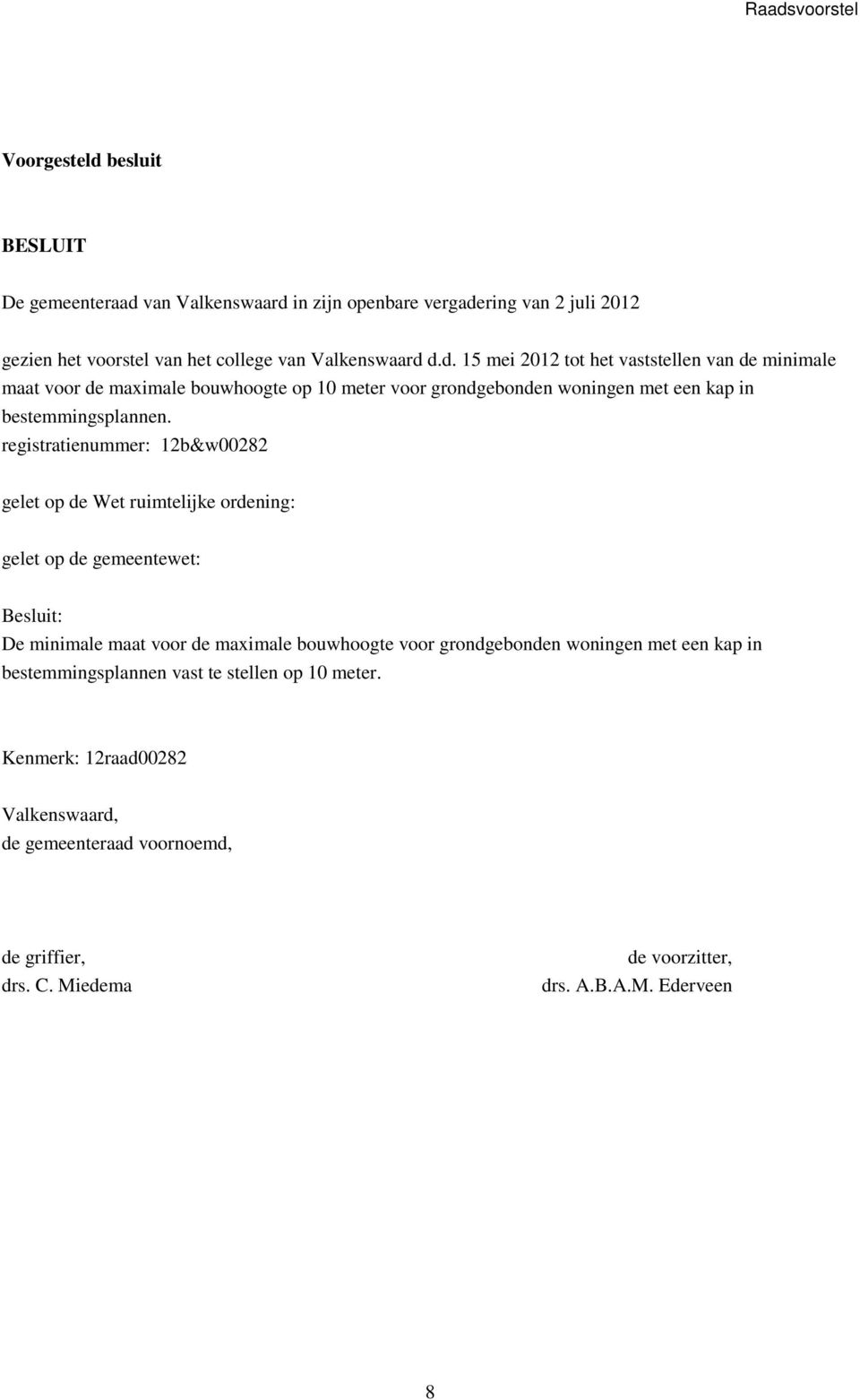 Raadsvoorstel

Voorgesteld besluit

BESLUIT

De gemeenteraad van Valkenswaard in zijn openbare vergadering van 2 juli 2012

gezien het voorstel van het college van Valkenswaard d.d. 15 mei 2012 tot het vaststellen van de minimale maat voor de maximale bouwhoogte op 10 meter voor grondgebonden woningen met een kap in bestemmingsplannen.
registratienummer: 12b&w00282

gelet op de Wet ruimtelijke ordening:

gelet op de gemeentewet:

Besluit:
De minimale maat voor de maximale bouwhoogte voor grondgebonden woningen met een kap in bestemmingsplannen vast te stellen op 10 meter.

Kenmerk: 12raad00282

Valkenswaard,
de gemeenteraad voornoemd,

de griffier,
drs. C. Miedema

de voorzitter,
drs. A.B.A.M. Ederveen

8